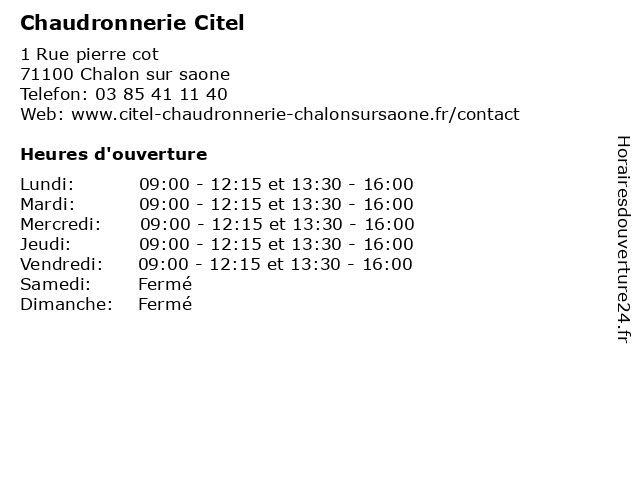 Chaudronnerie Citel

1 Rue pierre cot
71100 Chalon sur saone
Telefon: 03 85 41 11 40
Web: www.citel-chaudronnerie-chalonsursaone.fr/contact

Heures d'ouverture

| | |
|---|---|
| Lundi: | 09:00 - 12:15 et 13:30 - 16:00 |
| Mardi: | 09:00 - 12:15 et 13:30 - 16:00 |
| Mercredi: | 09:00 - 12:15 et 13:30 - 16:00 |
| Jeudi: | 09:00 - 12:15 et 13:30 - 16:00 |
| Vendredi: | 09:00 - 12:15 et 13:30 - 16:00 |
| Samedi: | Fermé |
| Dimanche: | Fermé |

Horairesdouverture24.fr